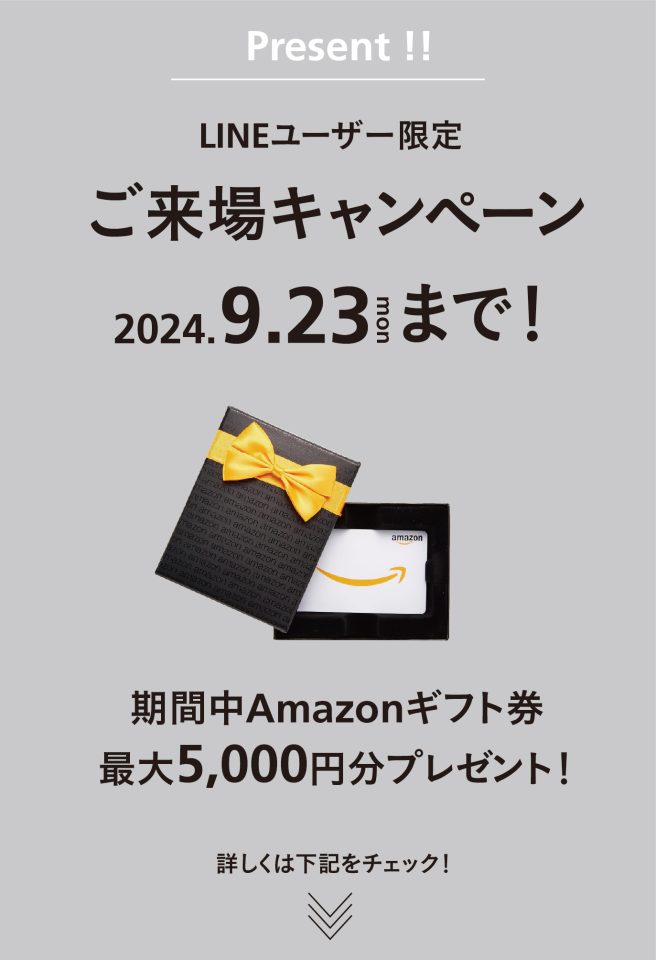 Present !!

LINEユーザー限定

ご来場キャンペーン

2024.9.23 mon まで！

amazon

期間中Amazonギフト券
最大5,000円分プレゼント！

詳しくは下記をチェック！